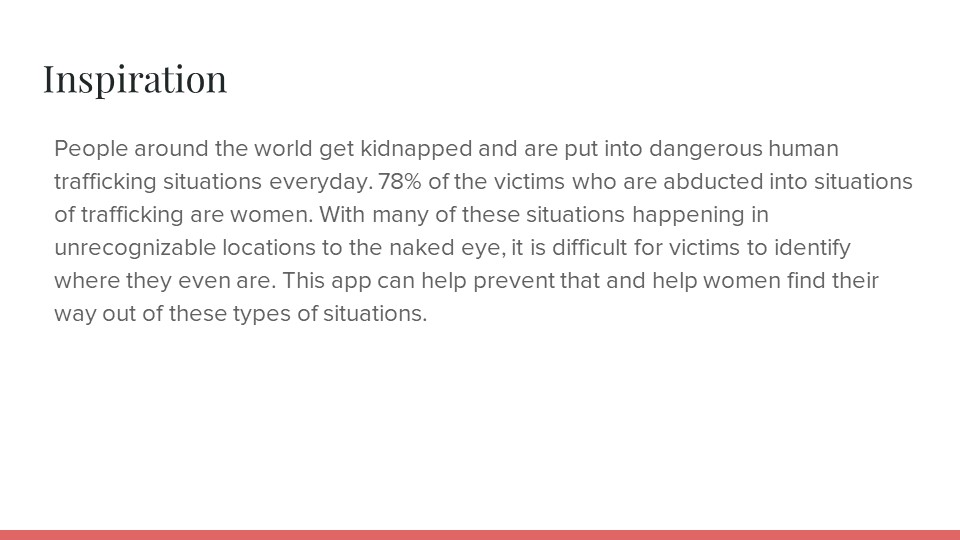 Inspiration

People around the world get kidnapped and are put into dangerous human trafficking situations everyday. 78% of the victims who are abducted into situations of trafficking are women. With many of these situations happening in unrecognizable locations to the naked eye, it is difficult for victims to identify where they even are. This app can help prevent that and help women find their way out of these types of situations.